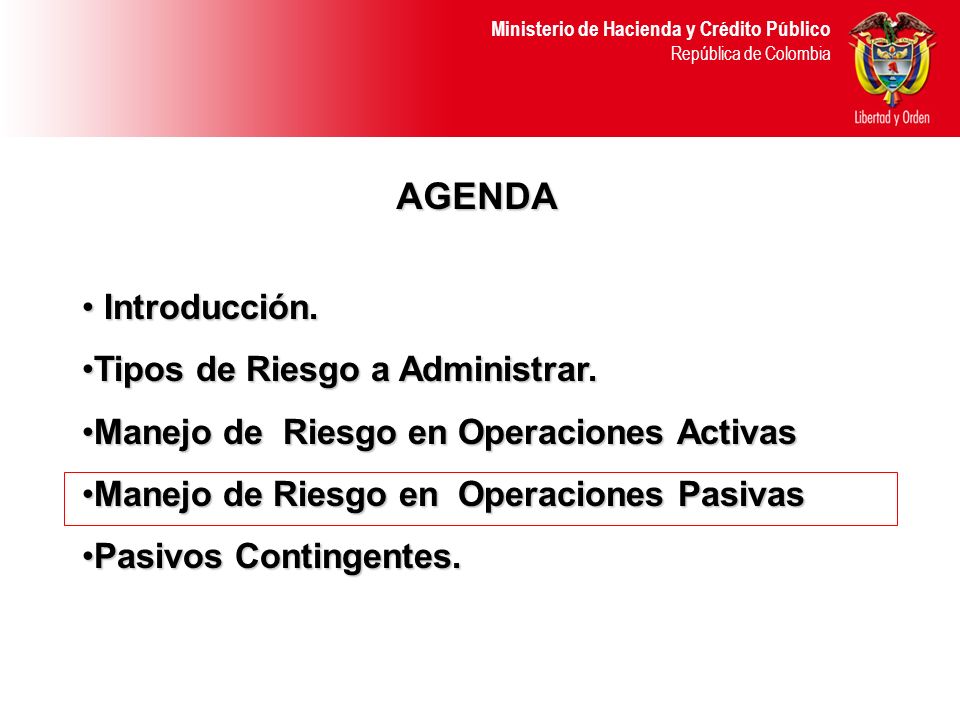 Ministerio de Hacienda y Crédito Público
República de Colombia

Libertad y Orden

AGENDA

• Introducción.

•Tipos de Riesgo a Administrar.

•Manejo de Riesgo en Operaciones Activas

•Manejo de Riesgo en Operaciones Pasivas

•Pasivos Contingentes.